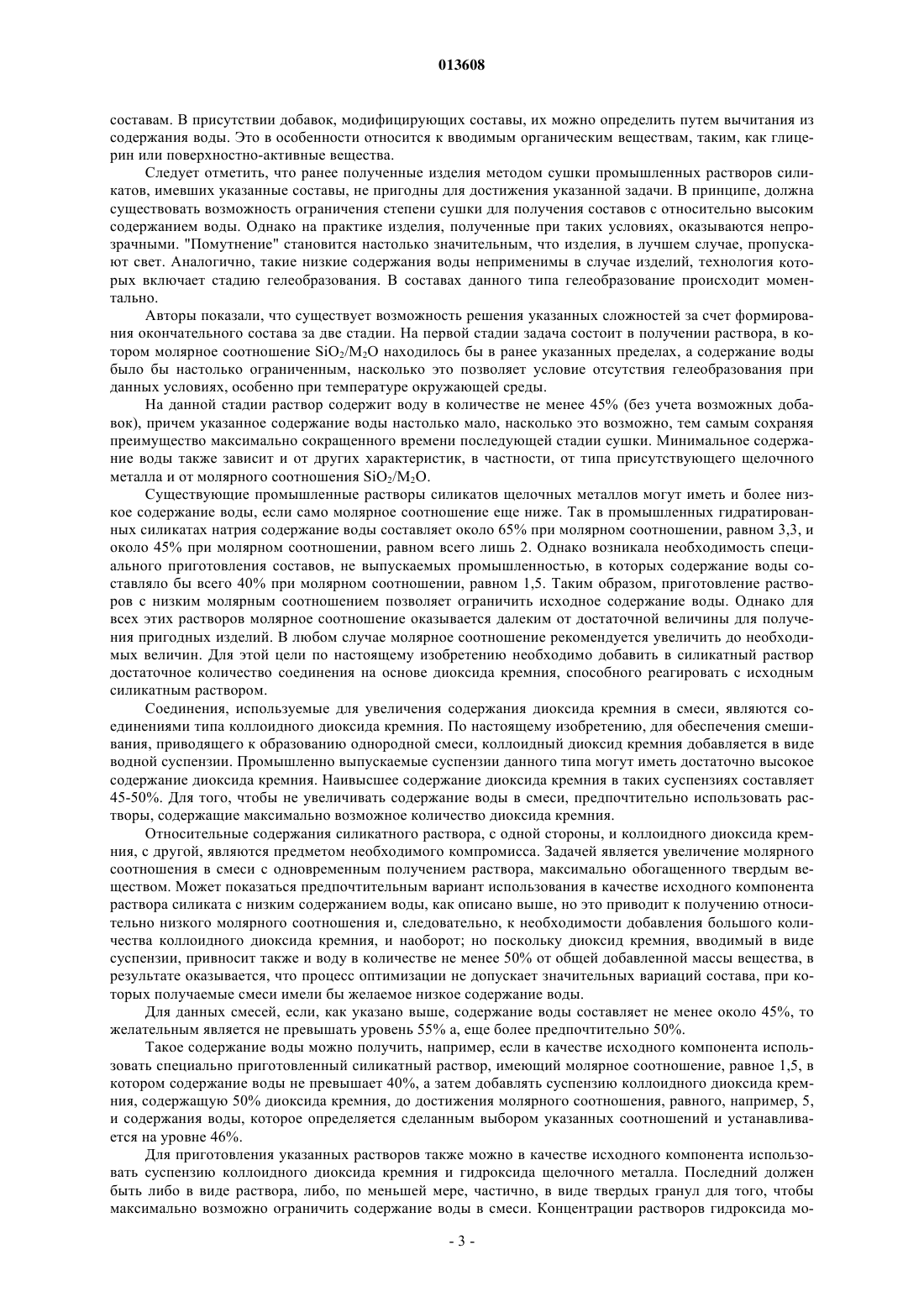 013608

составам. В присутствии добавок, модифицирующих составы, их можно определить путем вычитания из содержания воды. Это в особенности относится к вводимым органическим веществам, таким, как глицерин или поверхностно-активные вещества.

Следует отметить, что ранее полученные изделия методом сушки промышленных растворов силикатов, имевших указанные составы, не пригодны для достижения указанной задачи. В принципе, должна существовать возможность ограничения степени сушки для получения составов с относительно высоким содержанием воды. Однако на практике изделия, полученные при таких условиях, оказываются непрозрачными. "Помутнение" становится настолько значительным, что изделия, в лучшем случае, пропускают свет. Аналогично, такие низкие содержания воды неприменимы в случае изделий, технология которых включает стадию гелеобразования. В составах данного типа гелеобразование происходит моментально.

Авторы показали, что существует возможность решения указанных сложностей за счет формирования окончательного состава за две стадии. На первой стадии задача состоит в получении раствора, в котором молярное соотношение $SiO_2/M_2O$ находилось бы в ранее указанных пределах, а содержание воды было бы настолько ограниченным, насколько это позволяет условие отсутствия гелеобразования при данных условиях, особенно при температуре окружающей среды.

На данной стадии раствор содержит воду в количестве не менее 45% (без учета возможных добавок), причем указанное содержание воды настолько мало, насколько это возможно, тем самым сохраняя преимущество максимально сокращенного времени последующей стадии сушки. Минимальное содержание воды также зависит и от других характеристик, в частности, от типа присутствующего щелочного металла и от молярного соотношения $SiO_2/M_2O$.

Существующие промышленные растворы силикатов щелочных металлов могут иметь и более низкое содержание воды, если само молярное соотношение еще ниже. Так в промышленных гидратированных силикатах натрия содержание воды составляет около 65% при молярном соотношении, равном 3,3, и около 45% при молярном соотношении, равном всего лишь 2. Однако возникала необходимость специального приготовления составов, не выпускаемых промышленностью, в которых содержание воды составляло бы всего 40% при молярном соотношении, равном 1,5. Таким образом, приготовление растворов с низким молярным соотношением позволяет ограничить исходное содержание воды. Однако для всех этих растворов молярное соотношение оказывается далеким от достаточной величины для получения пригодных изделий. В любом случае молярное соотношение рекомендуется увеличить до необходимых величин. Для этой цели по настоящему изобретению необходимо добавить в силикатный раствор достаточное количество соединения на основе диоксида кремния, способного реагировать с исходным силикатным раствором.

Соединения, используемые для увеличения содержания диоксида кремния в смеси, являются соединениями типа коллоидного диоксида кремния. По настоящему изобретению, для обеспечения смешивания, приводящего к образованию однородной смеси, коллоидный диоксид кремния добавляется в виде водной суспензии. Промышленно выпускаемые суспензии данного типа могут иметь достаточно высокое содержание диоксида кремния. Наивысшее содержание диоксида кремния в таких суспензиях составляет 45-50%. Для того, чтобы не увеличивать содержание воды в смеси, предпочтительно использовать растворы, содержащие максимально возможное количество диоксида кремния.

Относительные содержания силикатного раствора, с одной стороны, и коллоидного диоксида кремния, с другой, являются предметом необходимого компромисса. Задачей является увеличение молярного соотношения в смеси с одновременным получением раствора, максимально обогащенного твердым веществом. Может показаться предпочтительным вариант использования в качестве исходного компонента раствора силиката с низким содержанием воды, как описано выше, но это приводит к получению относительно низкого молярного соотношения и, следовательно, к необходимости добавления большого количества коллоидного диоксида кремния, и наоборот; но поскольку диоксид кремния, вводимый в виде суспензии, привносит также и воду в количестве не менее 50% от общей добавленной массы вещества, в результате оказывается, что процесс оптимизации не допускает значительных вариаций состава, при которых получаемые смеси имели бы желаемое низкое содержание воды.

Для данных смесей, если, как указано выше, содержание воды составляет не менее около 45%, то желательным является не превышать уровень 55% а, еще более предпочтительно 50%.

Такое содержание воды можно получить, например, если в качестве исходного компонента использовать специально приготовленный силикатный раствор, имеющий молярное соотношение, равное 1,5, в котором содержание воды не превышает 40%, а затем добавлять суспензию коллоидного диоксида кремния, содержащую 50% диоксида кремния, до достижения молярного соотношения, равного, например, 5, и содержания воды, которое определяется сделанным выбором указанных соотношений и устанавливается на уровне 46%.

Для приготовления указанных растворов также можно в качестве исходного компонента использовать суспензию коллоидного диоксида кремния и гидроксида щелочного металла. Последний должен быть либо в виде раствора, либо, по меньшей мере, частично, в виде твердых гранул для того, чтобы максимально возможно ограничить содержание воды в смеси. Концентрации растворов гидроксида мо-

- 3 -